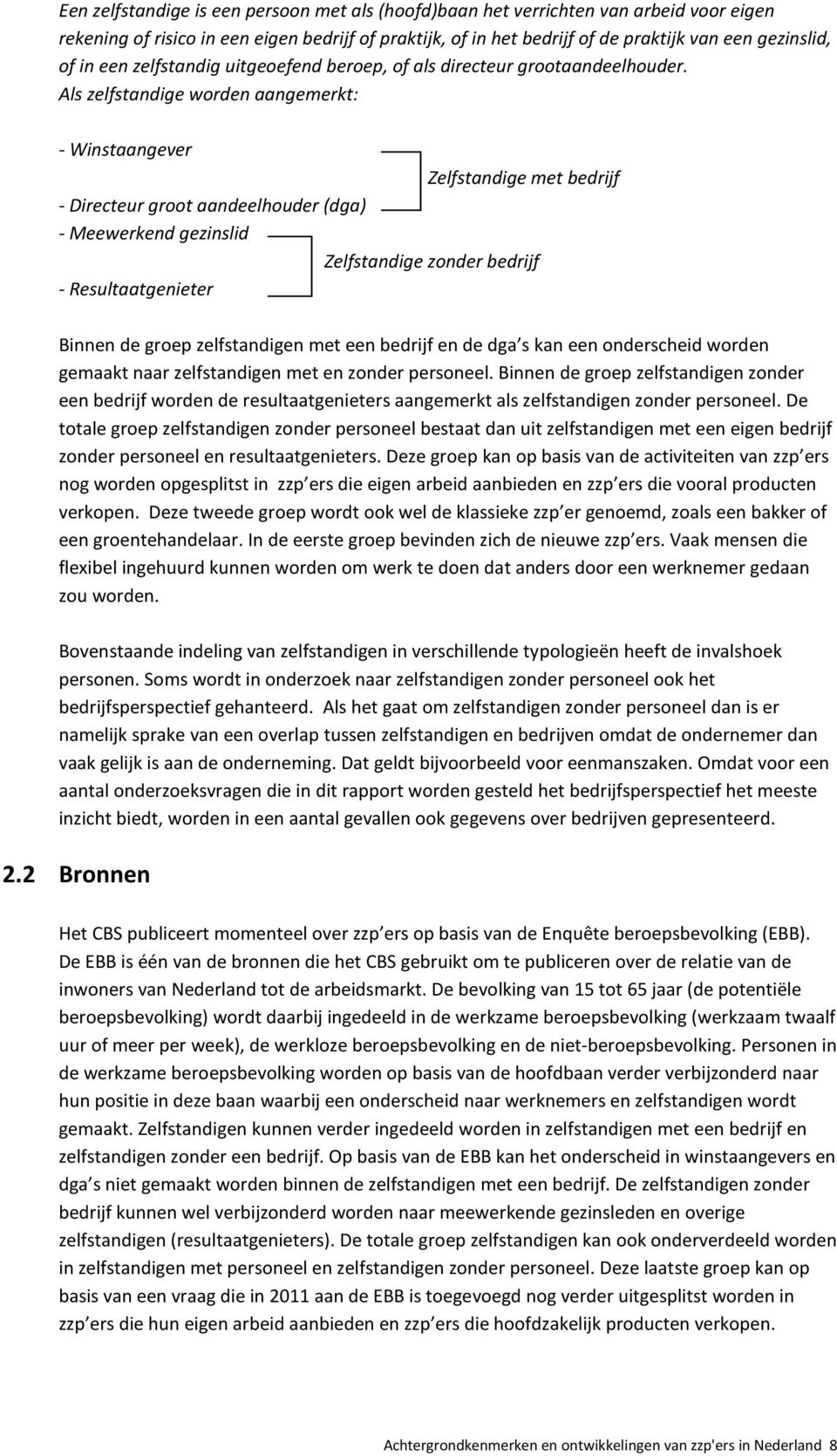 Een zelfstandige is een persoon met als (hoofd)baan het verrichten van arbeid voor eigen rekening of risico in een eigen bedrijf of praktijk, of in het bedrijf of de praktijk van een gezinslid, of in een zelfstandig uitgeoefend beroep, of als directeur grootaandeelhouder. Als zelfstandige worden aangemerkt:

- Winstaangever

Zelfstandige met bedrijf

- Directeur groot aandeelhouder (dga)

- Meewerkend gezinslid

Zelfstandige zonder bedrijf

- Resultaatgenieter

Binnen de groep zelfstandigen met een bedrijf en de dga s kan een onderscheid worden gemaakt naar zelfstandigen met en zonder personeel. Binnen de groep zelfstandigen zonder een bedrijf worden de resultaatgenieters aangemerkt als zelfstandigen zonder personeel. De totale groep zelfstandigen zonder personeel bestaat dan uit zelfstandigen met een eigen bedrijf zonder personeel en resultaatgenieters. Deze groep kan op basis van de activiteiten van zzp ers nog worden opgesplitst in zzp ers die eigen arbeid aanbieden en zzp ers die vooral producten verkopen. Deze tweede groep wordt ook wel de klassieke zzp er genoemd, zoals een bakker of een groentehandelaar. In de eerste groep bevinden zich de nieuwe zzp ers. Vaak mensen die flexibel ingehuurd kunnen worden om werk te doen dat anders door een werknemer gedaan zou worden.

Bovenstaande indeling van zelfstandigen in verschillende typologieën heeft de invalshoek personen. Soms wordt in onderzoek naar zelfstandigen zonder personeel ook het bedrijfsperspectief gehanteerd. Als het gaat om zelfstandigen zonder personeel dan is er namelijk sprake van een overlap tussen zelfstandigen en bedrijven omdat de ondernemer dan vaak gelijk is aan de onderneming. Dat geldt bijvoorbeeld voor eenmanszaken. Omdat voor een aantal onderzoeksvragen die in dit rapport worden gesteld het bedrijfsperspectief het meeste inzicht biedt, worden in een aantal gevallen ook gegevens over bedrijven gepresenteerd.

2.2 Bronnen

Het CBS publiceert momenteel over zzp ers op basis van de Enquête beroepsbevolking (EBB). De EBB is één van de bronnen die het CBS gebruikt om te publiceren over de relatie van de inwoners van Nederland tot de arbeidsmarkt. De bevolking van 15 tot 65 jaar (de potentiële beroepsbevolking) wordt daarbij ingedeeld in de werkzame beroepsbevolking (werkzaam twaalf uur of meer per week), de werkloze beroepsbevolking en de niet-beroepsbevolking. Personen in de werkzame beroepsbevolking worden op basis van de hoofdbaan verder verbijzonderd naar hun positie in deze baan waarbij een onderscheid naar werknemers en zelfstandigen wordt gemaakt. Zelfstandigen kunnen verder ingedeeld worden in zelfstandigen met een bedrijf en zelfstandigen zonder een bedrijf. Op basis van de EBB kan het onderscheid in winstaangevers en dga s niet gemaakt worden binnen de zelfstandigen met een bedrijf. De zelfstandigen zonder bedrijf kunnen wel verbijzonderd worden naar meewerkende gezinsleden en overige zelfstandigen (resultaatgenieters). De totale groep zelfstandigen kan ook onderverdeeld worden in zelfstandigen met personeel en zelfstandigen zonder personeel. Deze laatste groep kan op basis van een vraag die in 2011 aan de EBB is toegevoegd nog verder uitgesplitst worden in zzp ers die hun eigen arbeid aanbieden en zzp ers die hoofdzakelijk producten verkopen.

Achtergrondkenmerken en ontwikkelingen van zzp'ers in Nederland 8